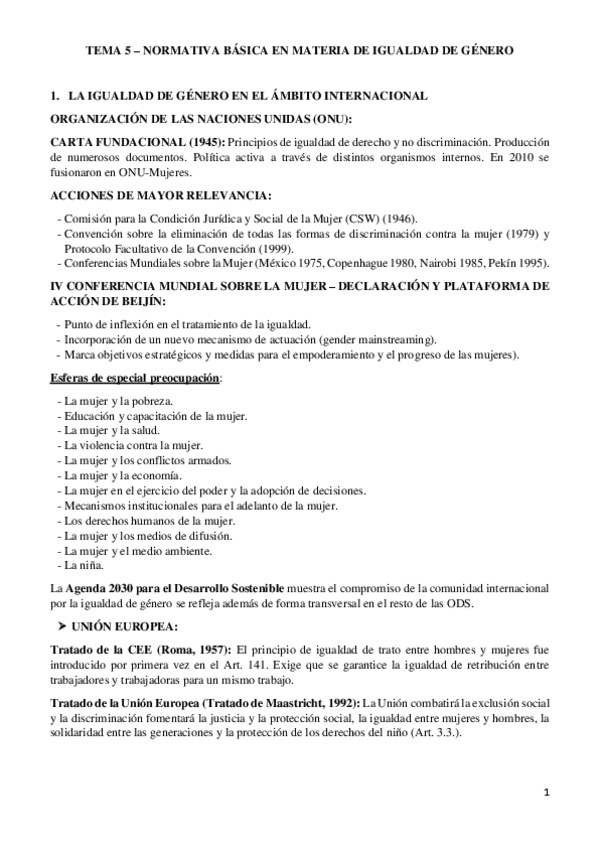 TEMA 5 – NORMATIVA BÁSICA EN MATERIA DE IGUALDAD DE GÉNERO

1. LA IGUALDAD DE GÉNERO EN EL ÁMBITO INTERNACIONAL

ORGANIZACIÓN DE LAS NACIONES UNIDAS (ONU):

CARTA FUNDACIONAL (1945): Principios de igualdad de derecho y no discriminación. Producción de numerosos documentos. Política activa a través de distintos organismos internos. En 2010 se fusionaron en ONU-Mujeres.

ACCIONES DE MAYOR RELEVANCIA:

- Comisión para la Condición Jurídica y Social de la Mujer (CSW) (1946).
- Convención sobre la eliminación de todas las formas de discriminación contra la mujer (1979) y Protocolo Facultativo de la Convención (1999).
- Conferencias Mundiales sobre la Mujer (México 1975, Copenhague 1980, Nairobi 1985, Pekín 1995).

IV CONFERENCIA MUNDIAL SOBRE LA MUJER – DECLARACIÓN Y PLATAFORMA DE ACCIÓN DE BEIJÍN:

- Punto de inflexión en el tratamiento de la igualdad.
- Incorporación de un nuevo mecanismo de actuación (gender mainstreaming).
- Marca objetivos estratégicos y medidas para el empoderamiento y el progreso de las mujeres).

Esferas de especial preocupación:

- La mujer y la pobreza.
- Educación y capacitación de la mujer.
- La mujer y la salud.
- La violencia contra la mujer.
- La mujer y los conflictos armados.
- La mujer y la economía.
- La mujer en el ejercicio del poder y la adopción de decisiones.
- Mecanismos institucionales para el adelanto de la mujer.
- Los derechos humanos de la mujer.
- La mujer y los medios de difusión.
- La mujer y el medio ambiente.
- La niña.

La Agenda 2030 para el Desarrollo Sostenible muestra el compromiso de la comunidad internacional por la igualdad de género se refleja además de forma transversal en el resto de las ODS.

➤ UNIÓN EUROPEA:

Tratado de la CEE (Roma, 1957): El principio de igualdad de trato entre hombres y mujeres fue introducido por primera vez en el Art. 141. Exige que se garantice la igualdad de retribución entre trabajadores y trabajadoras para un mismo trabajo.

Tratado de la Unión Europea (Tratado de Maastricht, 1992): La Unión combatirá la exclusión social y la discriminación fomentará la justicia y la protección social, la igualdad entre mujeres y hombres, la solidaridad entre las generaciones y la protección de los derechos del niño (Art. 3.3.).

1